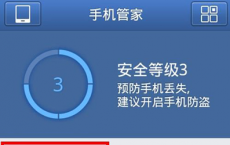 手机管家

3

安全等级3
预防手机丢失,
建议开启手机防盗